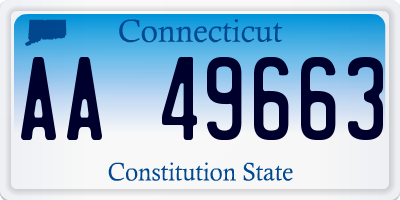 Connecticut

AA 49663

Constitution State